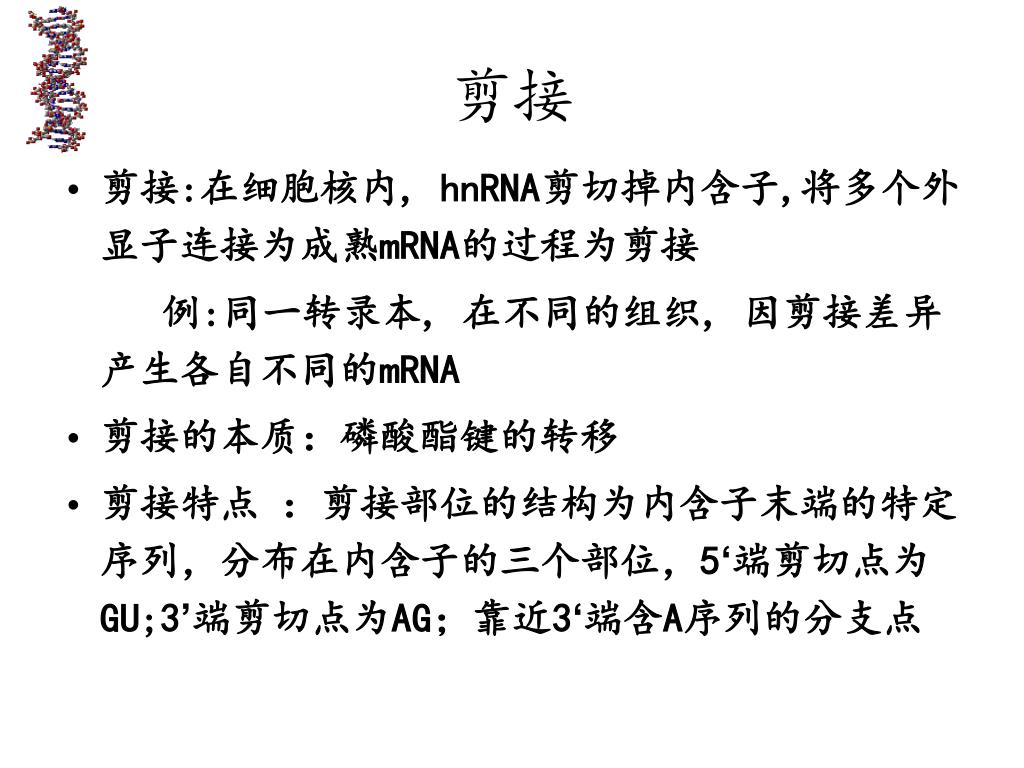 剪接

• 剪接:在细胞核内，hnRNA剪切掉内含子,将多个外显子连接为成熟mRNA的过程为剪接

例:同一转录本，在不同的组织，因剪接差异产生各自不同的mRNA

• 剪接的本质：磷酸酯键的转移

• 剪接特点 ：剪接部位的结构为内含子末端的特定序列，分布在内含子的三个部位，5‘端剪切点为GU;3’端剪切点为AG；靠近3‘端含A序列的分支点